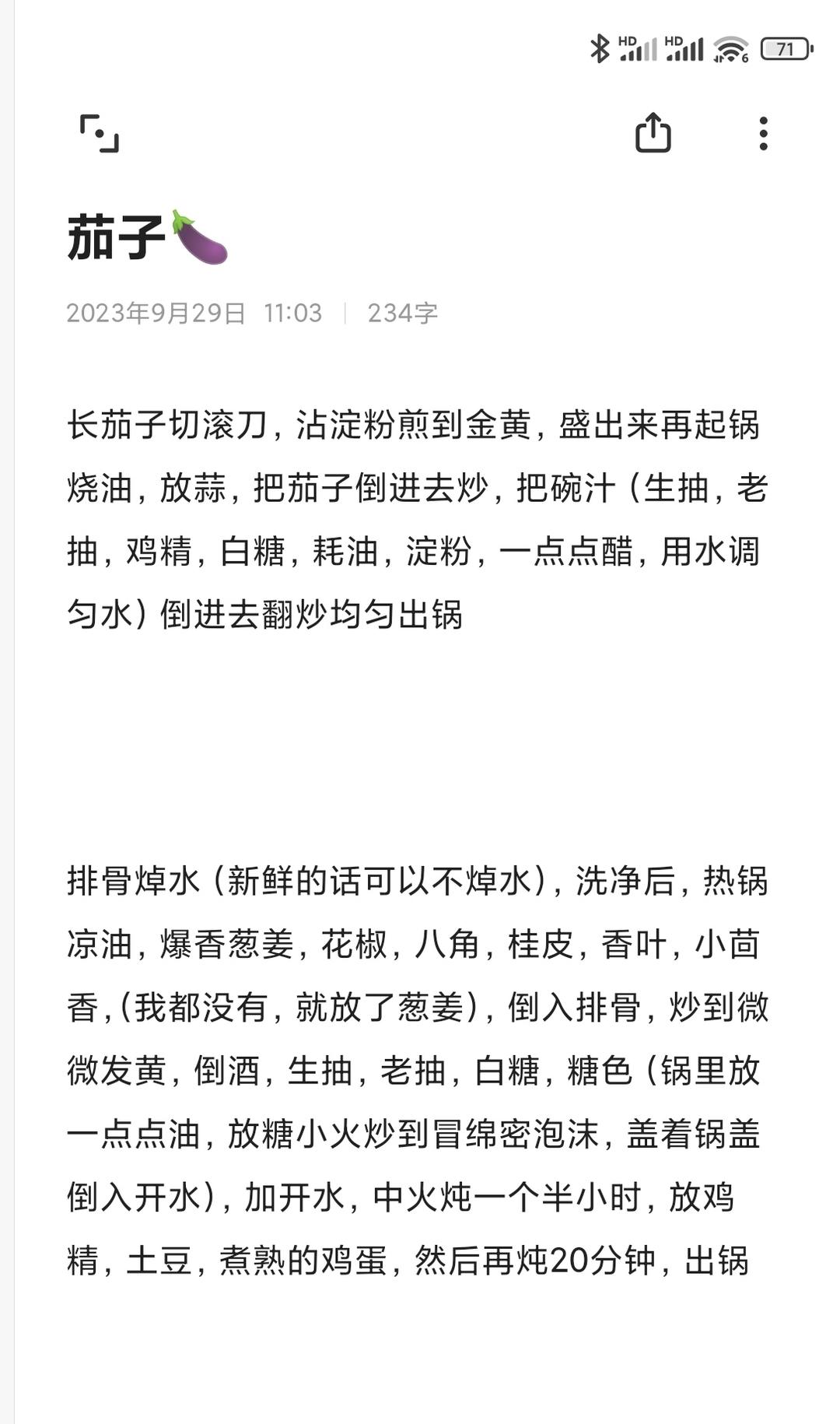 HD HD 6 71

茄子🍆

2023年9月29日 11:03 | 234字

长茄子切滚刀，沾淀粉煎到金黄，盛出来再起锅烧油，放蒜，把茄子倒进去炒，把碗汁（生抽，老抽，鸡精，白糖，耗油，淀粉，一点点醋，用水调匀水）倒进去翻炒均匀出锅

排骨焯水（新鲜的话可以不焯水），洗净后，热锅凉油，爆香葱姜，花椒，八角，桂皮，香叶，小茴香，(我都没有，就放了葱姜)，倒入排骨，炒到微微发黄，倒酒，生抽，老抽，白糖，糖色（锅里放一点点油，放糖小火炒到冒绵密泡沫，盖着锅盖倒入开水），加开水，中火炖一个半小时，放鸡精，土豆，煮熟的鸡蛋，然后再炖20分钟，出锅